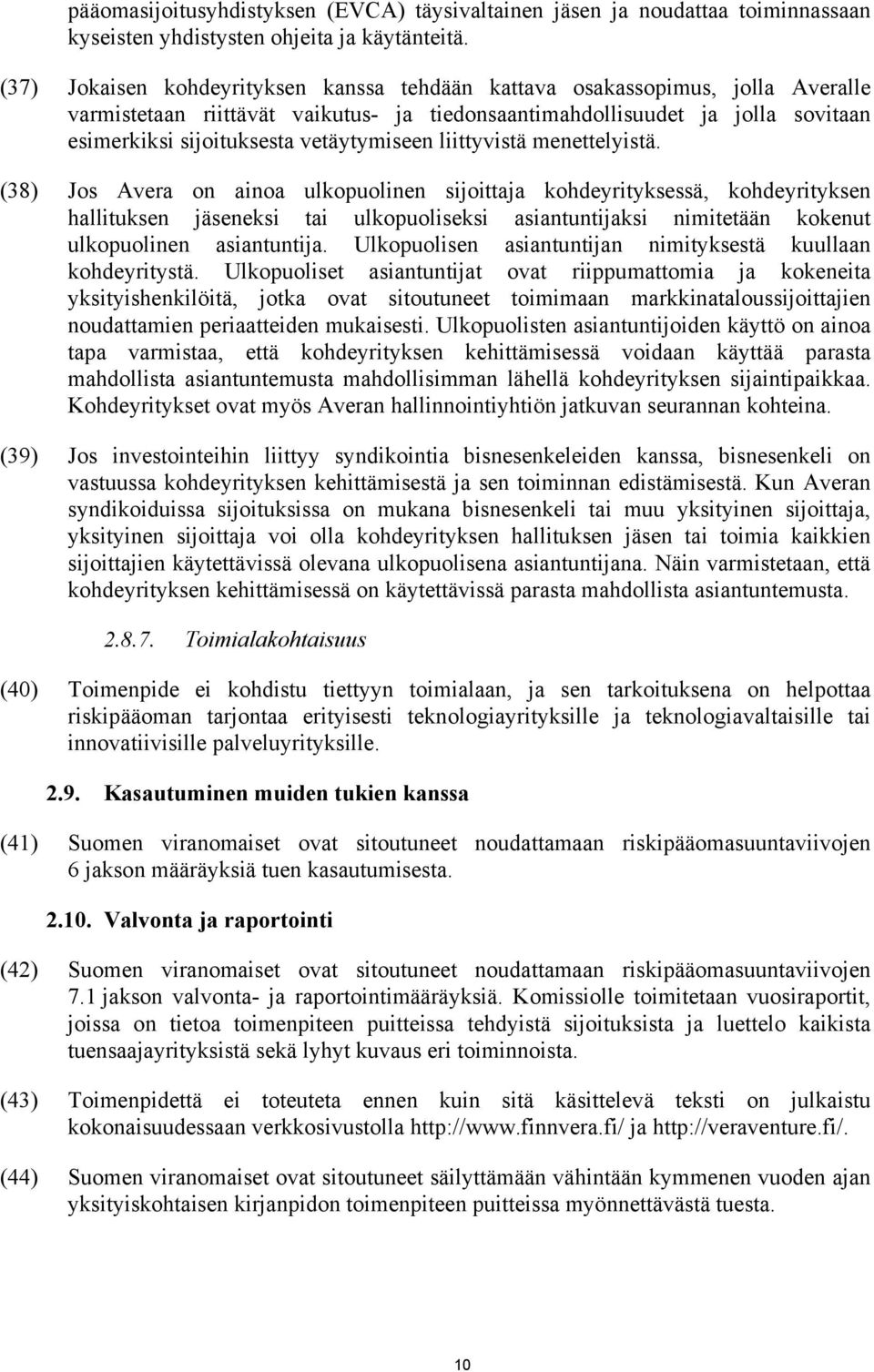 pääomasijoitusyhdistyksen (EVCA) täysivaltainen jäsen ja noudattaa toiminnassaan kyseisten yhdistysten ohjeita ja käytänteitä.

(37) Jokaisen kohdeyrityksen kanssa tehdään kattava osakassopimus, jolla Averalle varmistetaan riittävät vaikutus- ja tiedonsaantimahdollisuudet ja jolla sovitaan esimerkiksi sijoituksesta vetäytymiseen liittyvistä menettelyistä.

(38) Jos Avera on ainoa ulkopuolinen sijoittaja kohdeyrityksessä, kohdeyrityksen hallituksen jäseneksi tai ulkopuoliseksi asiantuntijaksi nimitetään kokenut ulkopuolinen asiantuntija. Ulkopuolisen asiantuntijan nimityksestä kuullaan kohdeyritystä. Ulkopuoliset asiantuntijat ovat riippumattomia ja kokeneita yksityishenkilöitä, jotka ovat sitoutuneet toimimaan markkinataloussijoittajien noudattamien periaatteiden mukaisesti. Ulkopuolisten asiantuntijoiden käyttö on ainoa tapa varmistaa, että kohdeyrityksen kehittämisessä voidaan käyttää parasta mahdollista asiantuntemusta mahdollisimman lähellä kohdeyrityksen sijaintipaikkaa. Kohdeyritykset ovat myös Averan hallinnointiyhtiön jatkuvan seurannan kohteina.

(39) Jos investointeihin liittyy syndikointia bisnesenkeleiden kanssa, bisnesenkeli on vastuussa kohdeyrityksen kehittämisestä ja sen toiminnan edistämisestä. Kun Averan syndikoiduissa sijoituksissa on mukana bisnesenkeli tai muu yksityinen sijoittaja, yksityinen sijoittaja voi olla kohdeyrityksen hallituksen jäsen tai toimia kaikkien sijoittajien käytettävissä olevana ulkopuolisena asiantuntijana. Näin varmistetaan, että kohdeyrityksen kehittämisessä on käytettävissä parasta mahdollista asiantuntemusta.

2.8.7. Toimialakohtaisuus

(40) Toimenpide ei kohdistu tiettyyn toimialaan, ja sen tarkoituksena on helpottaa riskipääoman tarjontaa erityisesti teknologiayrityksille ja teknologiavaltaisille tai innovatiivisille palveluyrityksille.

2.9. Kasautuminen muiden tukien kanssa

(41) Suomen viranomaiset ovat sitoutuneet noudattamaan riskipääomasuuntaviivojen 6 jakson määräyksiä tuen kasautumisesta.

2.10. Valvonta ja raportointi

(42) Suomen viranomaiset ovat sitoutuneet noudattamaan riskipääomasuuntaviivojen 7.1 jakson valvonta- ja raportointimääräyksiä. Komissiolle toimitetaan vuosiraportit, joissa on tietoa toimenpiteen puitteissa tehdyistä sijoituksista ja luettelo kaikista tuensaajayrityksistä sekä lyhyt kuvaus eri toiminnoista.

(43) Toimenpidettä ei toteuteta ennen kuin sitä käsittelevä teksti on julkaistu kokonaisuudessaan verkkosivustolla http://www.finnvera.fi/ ja http://veraventure.fi/.

(44) Suomen viranomaiset ovat sitoutuneet säilyttämään vähintään kymmenen vuoden ajan yksityiskohtaisen kirjanpidon toimenpiteen puitteissa myönnettävästä tuesta.

10